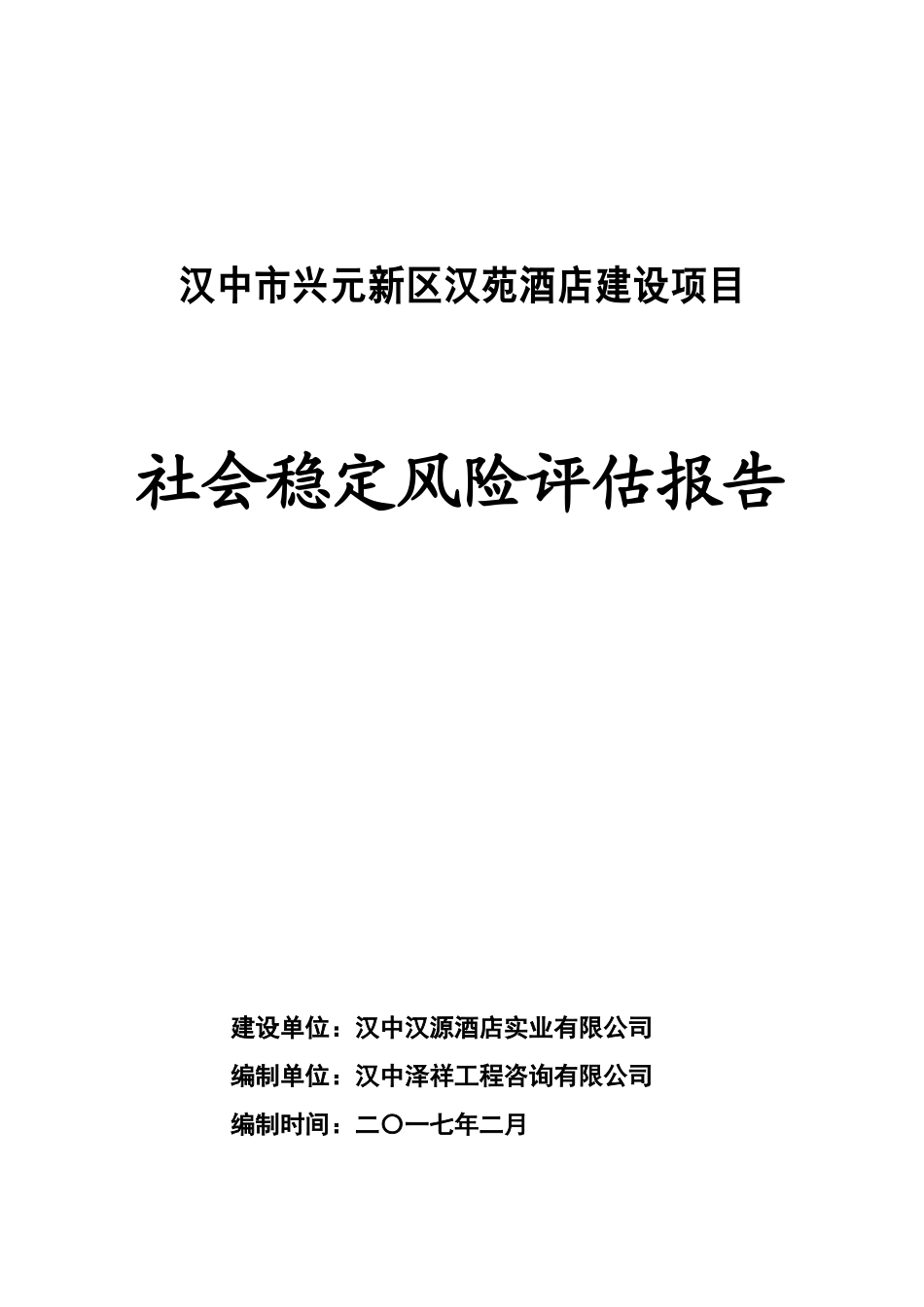 汉中市兴元新区汉苑酒店建设项目

社会稳定风险评估报告

建设单位：汉中汉源酒店实业有限公司

编制单位：汉中泽祥工程咨询有限公司

编制时间：二〇一七年二月